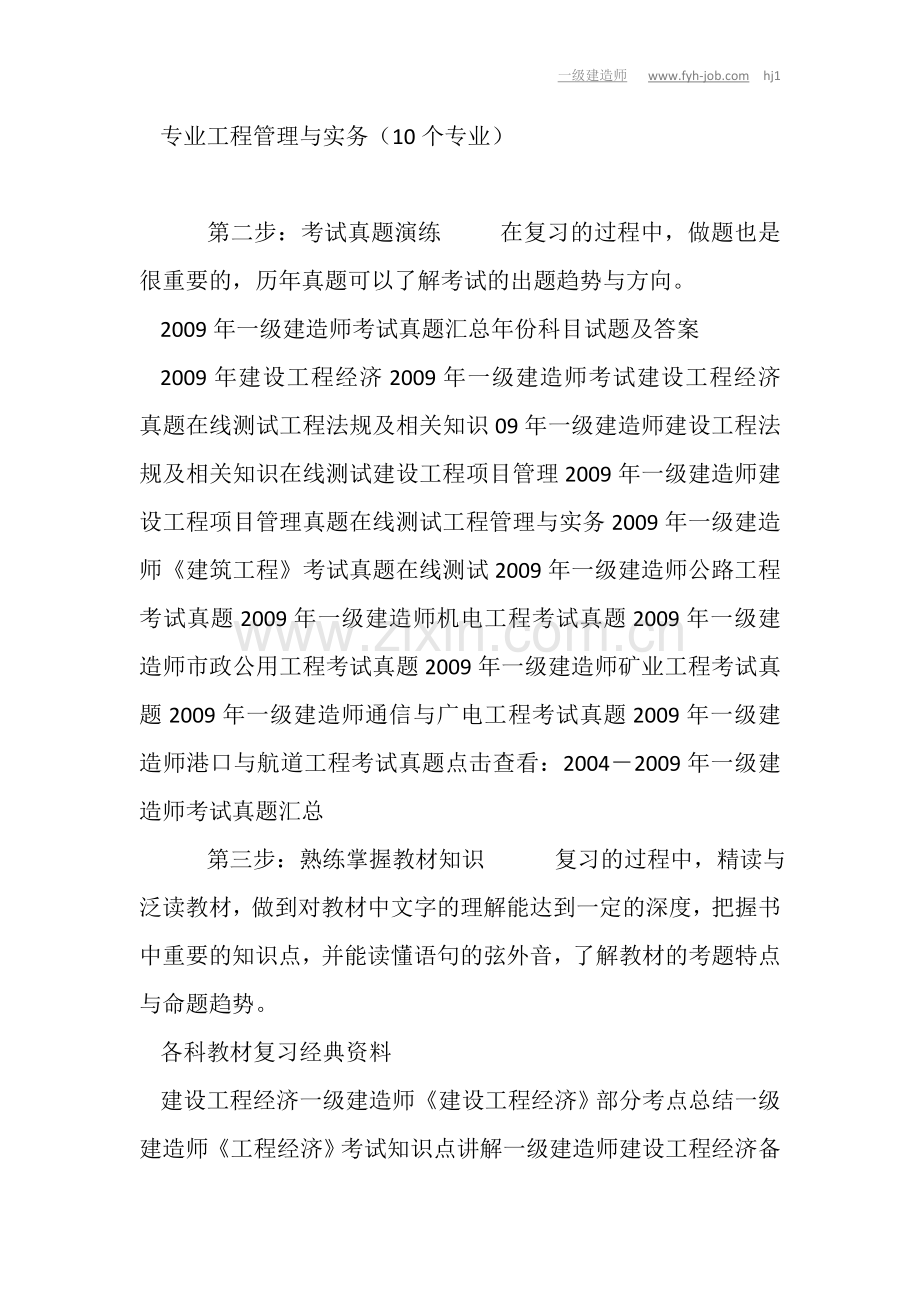 一级建造师 www.fyh-job.com hj1

专业工程管理与实务（10个专业）

第二步：考试真题演练 在复习的过程中，做题也是很重要的，历年真题可以了解考试的出题趋势与方向。

2009年一级建造师考试真题汇总年份科目试题及答案

2009年建设工程经济2009年一级建造师考试建设工程经济真题在线测试工程法规及相关知识09年一级建造师建设工程法规及相关知识在线测试建设工程项目管理2009年一级建造师建设工程项目管理真题在线测试工程管理与实务2009年一级建造师《建筑工程》考试真题在线测试2009年一级建造师公路工程考试真题2009年一级建造师机电工程考试真题2009年一级建造师市政公用工程考试真题2009年一级建造师矿业工程考试真题2009年一级建造师通信与广电工程考试真题2009年一级建造师港口与航道工程考试真题点击查看：2004－2009年一级建造师考试真题汇总

第三步：熟练掌握教材知识 复习的过程中，精读与泛读教材，做到对教材中文字的理解能达到一定的深度，把握书中重要的知识点，并能读懂语句的弦外音，了解教材的考题特点与命题趋势。

各科教材复习经典资料

建设工程经济一级建造师《建设工程经济》部分考点总结一级建造师《工程经济》考试知识点讲解一级建造师建设工程经济备

www.zixin.com.cn